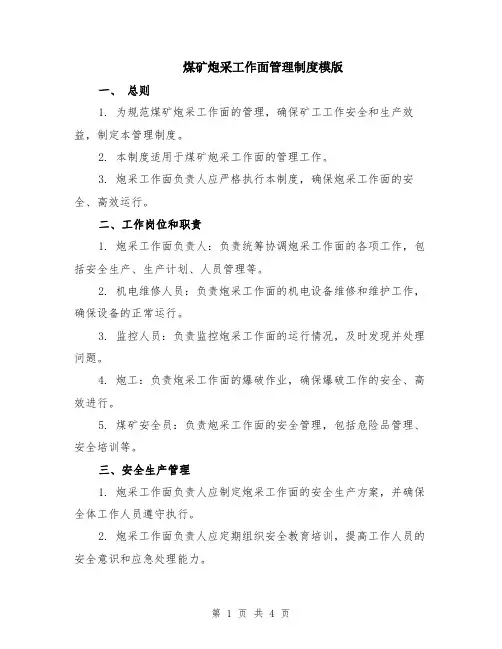 煤矿炮采工作面管理制度模版

一、 总则

1. 为规范煤矿炮采工作面的管理，确保矿工工作安全和生产效益，制定本管理制度。

2. 本制度适用于煤矿炮采工作面的管理工作。

3. 炮采工作面负责人应严格执行本制度，确保炮采工作面的安全、高效运行。

二、工作岗位和职责

1. 炮采工作面负责人：负责统筹协调炮采工作面的各项工作，包括安全生产、生产计划、人员管理等。

2. 机电维修人员：负责炮采工作面的机电设备维修和维护工作，确保设备的正常运行。

3. 监控人员：负责监控炮采工作面的运行情况，及时发现并处理问题。

4. 炮工：负责炮采工作面的爆破作业，确保爆破工作的安全、高效进行。

5. 煤矿安全员：负责炮采工作面的安全管理，包括危险品管理、安全培训等。

三、安全生产管理

1. 炮采工作面负责人应制定炮采工作面的安全生产方案，并确保全体工作人员遵守执行。

2. 炮采工作面负责人应定期组织安全教育培训，提高工作人员的安全意识和应急处理能力。

第 1 页 共 4 页